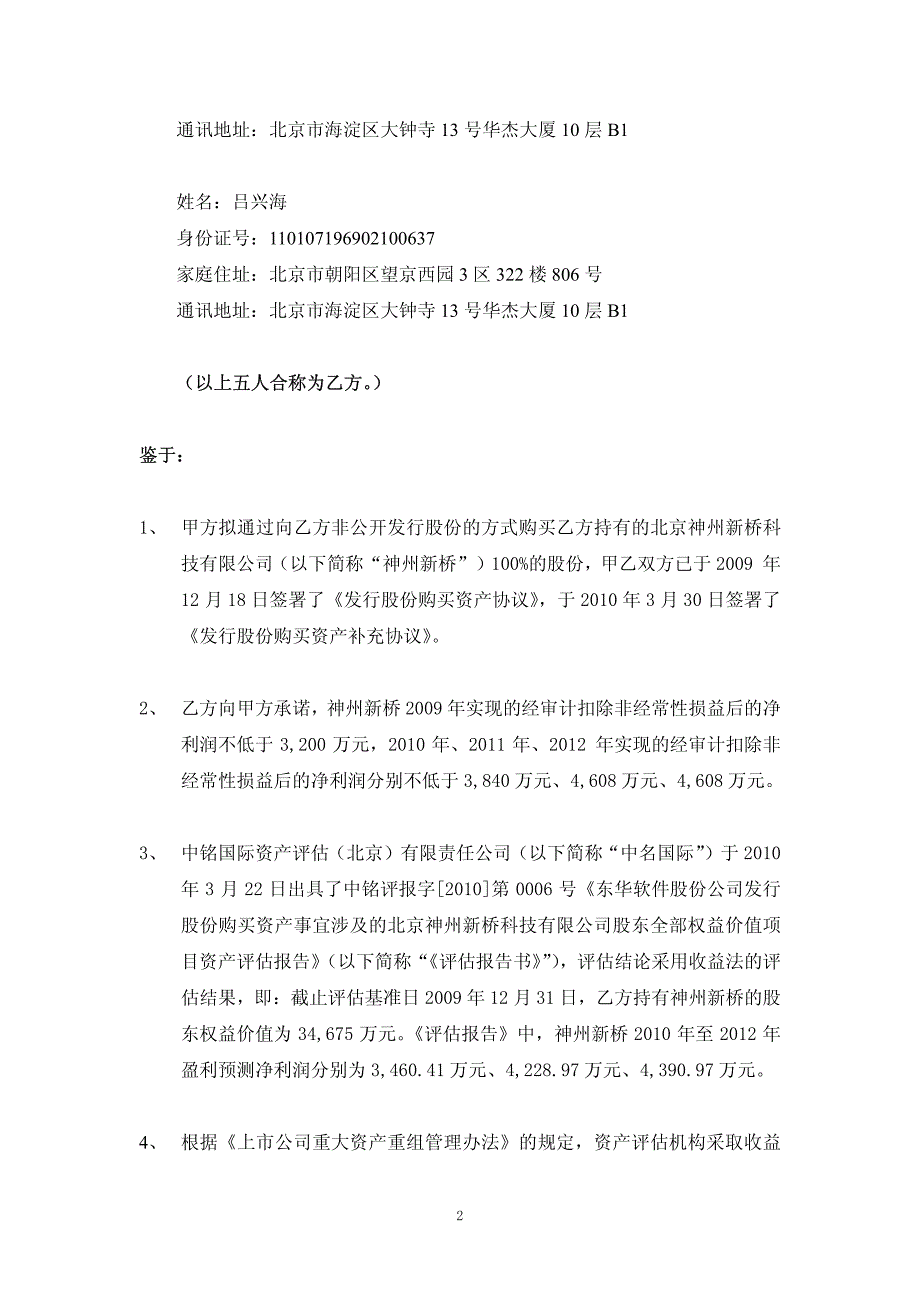 通讯地址：北京市海淀区大钟寺 13 号华杰大厦 10 层 B1

姓名：吕兴海
身份证号：110107196902100637
家庭住址：北京市朝阳区望京西园 3 区 322 楼 806 号
通讯地址：北京市海淀区大钟寺 13 号华杰大厦 10 层 B1

（以上五人合称为乙方。）

鉴于：

1、 甲方拟通过向乙方非公开发行股份的方式购买乙方持有的北京神州新桥科技有限公司（以下简称“神州新桥”）100%的股份，甲乙双方已于 2009 年 12 月 18 日签署了《发行股份购买资产协议》，于 2010 年 3 月 30 日签署了《发行股份购买资产补充协议》。

2、 乙方向甲方承诺，神州新桥 2009 年实现的经审计扣除非经常性损益后的净利润不低于 3,200 万元，2010 年、2011 年、2012 年实现的经审计扣除非经常性损益后的净利润分别不低于 3,840 万元、4,608 万元、4,608 万元。

3、 中铭国际资产评估（北京）有限责任公司（以下简称“中名国际”）于 2010 年 3 月 22 日出具了中铭评报字[2010]第 0006 号《东华软件股份公司发行股份购买资产事宜涉及的北京神州新桥科技有限公司股东全部权益价值项目资产评估报告》（以下简称“《评估报告书》”），评估结论采用收益法的评估结果，即：截止评估基准日 2009 年 12 月 31 日，乙方持有神州新桥的股东权益价值为 34,675 万元。《评估报告》中，神州新桥 2010 年至 2012 年盈利预测净利润分别为 3,460.41 万元、4,228.97 万元、4,390.97 万元。

4、 根据《上市公司重大资产重组管理办法》的规定，资产评估机构采取收益

2